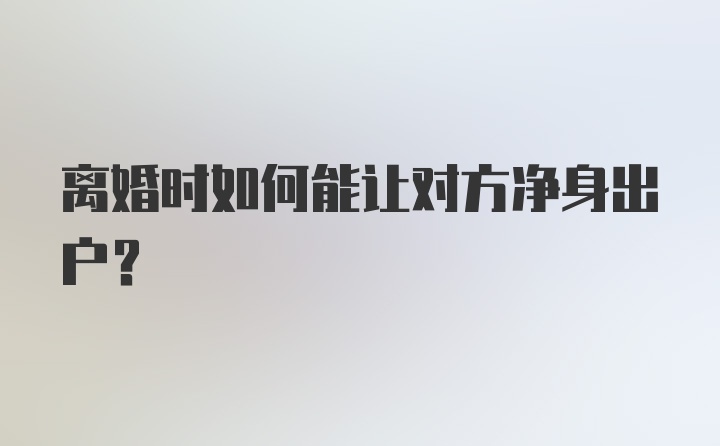 离婚时如何能让对方净身出户?